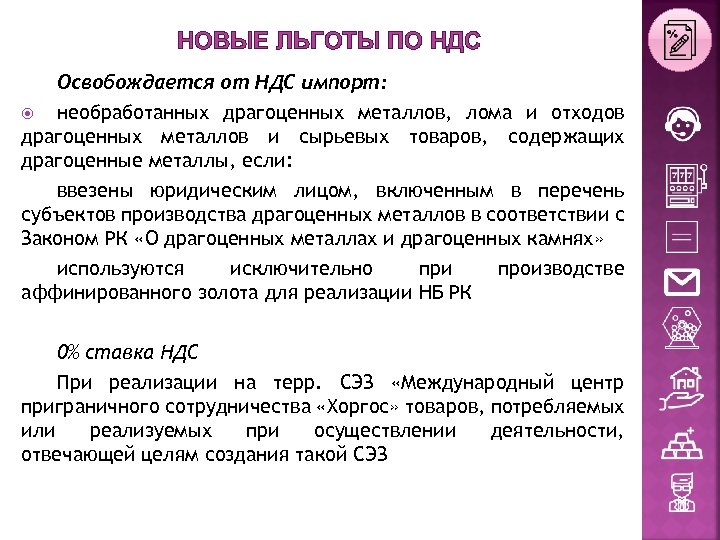 НОВЫЕ ЛЬГОТЫ ПО НДС

Освобождается от НДС импорт:

необработанных драгоценных металлов, лома и отходов драгоценных металлов и сырьевых товаров, содержащих драгоценные металлы, если:

ввезены юридическим лицом, включенным в перечень субъектов производства драгоценных металлов в соответствии с Законом РК «О драгоценных металлах и драгоценных камнях»

используются исключительно при производстве аффинированного золота для реализации НБ РК

0% ставка НДС

При реализации на терр. СЭЗ «Международный центр приграничного сотрудничества «Хоргос» товаров, потребляемых или реализуемых при осуществлении деятельности, отвечающей целям создания такой СЭЗ